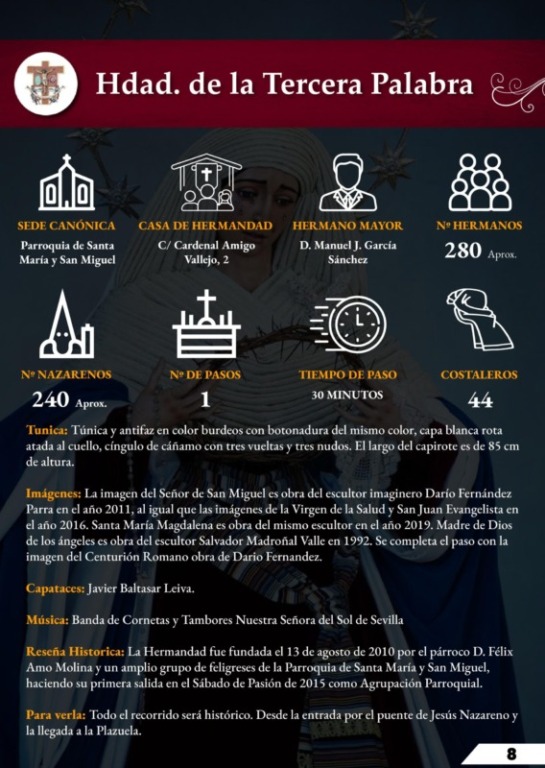 Hdad. de la Tercera Palabra

SEDE CANÓNICA
Parroquia de Santa María y San Miguel

CASA DE HERMANDAD
C/ Cardenal Amigo Vallejo, 2

HERMANO MAYOR
D. Manuel J. García Sánchez

Nº HERMANOS
280 Aprox.

Nº NAZARENOS
240 Aprox.

Nº DE PASOS
1

TIEMPO DE PASO
30 MINUTOS

COSTALEROS
44

Tunica: Túnica y antifaz en color burdeos con botonadura del mismo color, capa blanca rota atada al cuello, cíngulo de cáñamo con tres vueltas y tres nudos. El largo del capirote es de 85 cm de altura.

Imágenes: La imagen del Señor de San Miguel es obra del escultor imaginero Darío Fernández Parra en el año 2011, al igual que las imágenes de la Virgen de la Salud y San Juan Evangelista en el año 2016. Santa María Magdalena es obra del mismo escultor en el año 2019. Madre de Dios de los ángeles es obra del escultor Salvador Madroñal Valle en 1992. Se completa el paso con la imagen del Centurión Romano obra de Dario Fernandez.

Capataces: Javier Baltasar Leiva.

Música: Banda de Cornetas y Tambores Nuestra Señora del Sol de Sevilla

Reseña Historica: La Hermandad fue fundada el 13 de agosto de 2010 por el párroco D. Félix Amo Molina y un amplio grupo de feligreses de la Parroquia de Santa María y San Miguel, haciendo su primera salida en el Sábado de Pasión de 2015 como Agrupación Parroquial.

Para verla: Todo el recorrido será histórico. Desde la entrada por el puente de Jesús Nazareno y la llegada a la Plazuela.

8